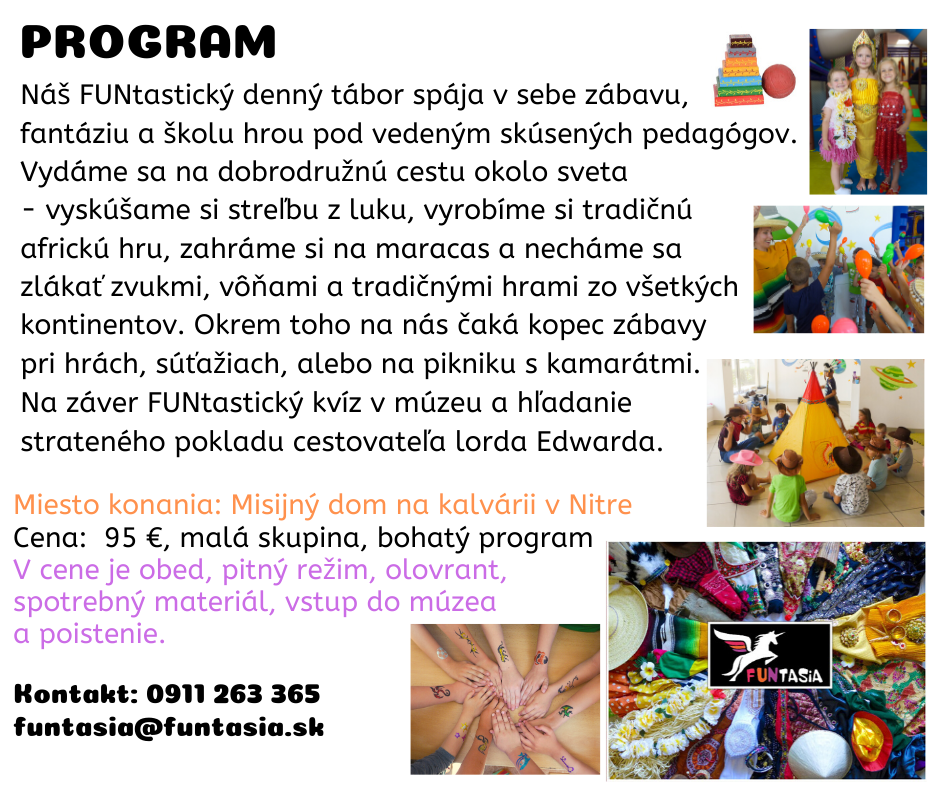 PROGRAM

Náš FUNtastický denný tábor spája v sebe zábavu, fantáziu a školu hrou pod vedeným skúsených pedagógov. Vydáme sa na dobrodružnú cestu okolo sveta - vyskúšame si streľbu z luku, vyrobíme si tradičnú africkú hru, zahráme si na maracas a necháme sa zlákať zvukmi, vôňami a tradičnými hrami zo všetkých kontinentov. Okrem toho na nás čaká kopec zábavy pri hrách, súťažiach, alebo na pikniku s kamarátmi. Na záver FUNtastický kvíz v múzeu a hľadanie strateného pokladu cestovateľa lorda Edwarda.

Miesto konania: Misijný dom na kalvárii v Nitre
Cena: 95 €, malá skupina, bohatý program
V cene je obed, pitný režim, olovrant, spotrebný materiál, vstup do múzea a poistenie.

Kontakt: 0911 263 365
funtasia@funtasia.sk

FUNTASIA